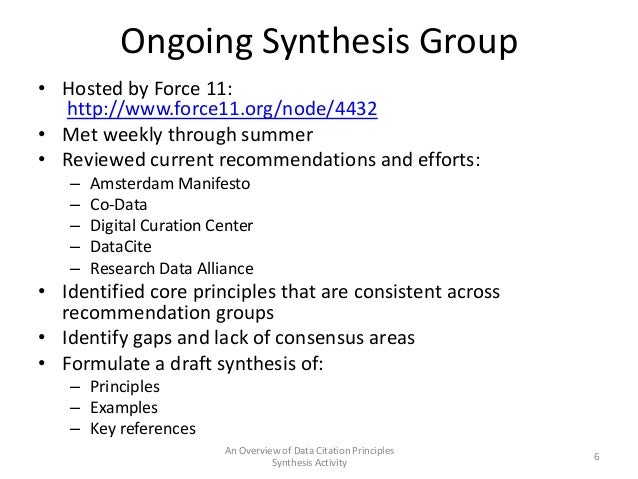 Ongoing Synthesis Group

• Hosted by Force 11: http://www.force11.org/node/4432
• Met weekly through summer
• Reviewed current recommendations and efforts:
  – Amsterdam Manifesto
  – Co-Data
  – Digital Curation Center
  – DataCite
  – Research Data Alliance
• Identified core principles that are consistent across recommendation groups
• Identify gaps and lack of consensus areas
• Formulate a draft synthesis of:
  – Principles
  – Examples
  – Key references

An Overview of Data Citation Principles Synthesis Activity

6